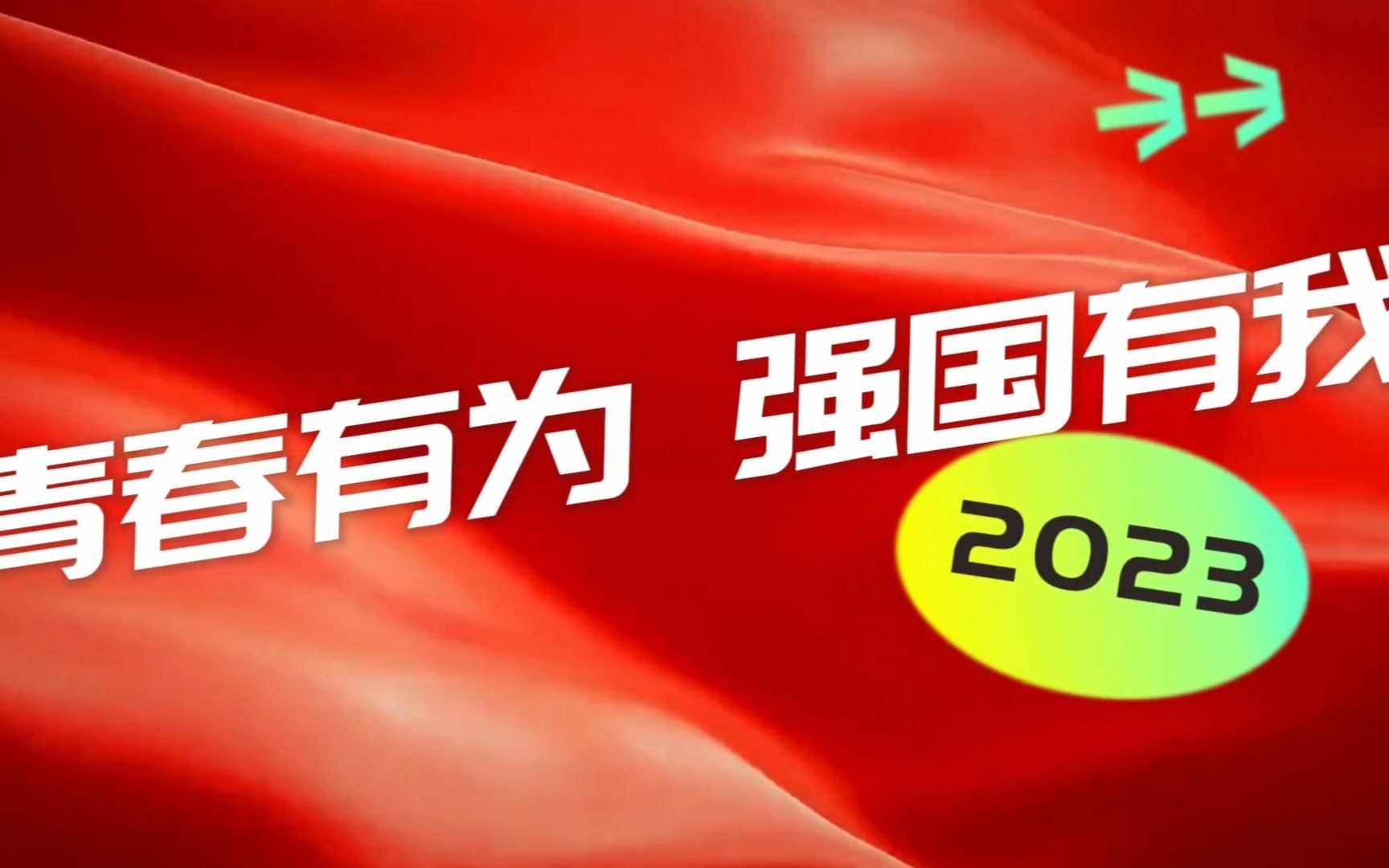 青春有为 强国有我

2023